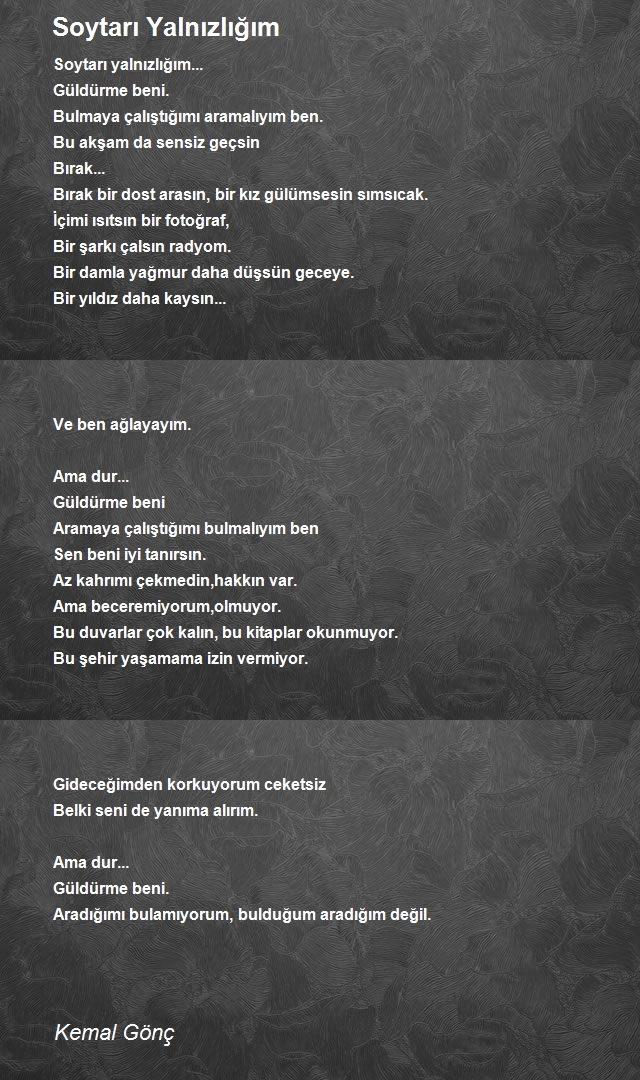 Soytarı Yalnızlığım

Soytarı yalnızlığım...
Güldürme beni.
Bulmaya çalıştığımı aramalıyım ben.
Bu akşam da sensiz geçsin
Bırak...
Bırak bir dost arasın, bir kız gülümsesin sımsıcak.
İçimi ısıtsın bir fotoğraf,
Bir şarkı çalsın radyom.
Bir damla yağmur daha düşsün geceye.
Bir yıldız daha kaysın...

Ve ben ağlayayım.

Ama dur...
Güldürme beni
Aramaya çalıştığımı bulmalıyım ben
Sen beni iyi tanırsın.
Az kahrımı çekmedin,hakkın var.
Ama beceremiyorum,olmuyor.
Bu duvarlar çok kalın, bu kitaplar okunmuyor.
Bu şehir yaşamama izin vermiyor.

Gideceğimden korkuyorum ceketsiz
Belki seni de yanıma alırım.

Ama dur...
Güldürme beni.
Aradığımı bulamıyorum, bulduğum aradığım değil.

Kemal Gönç